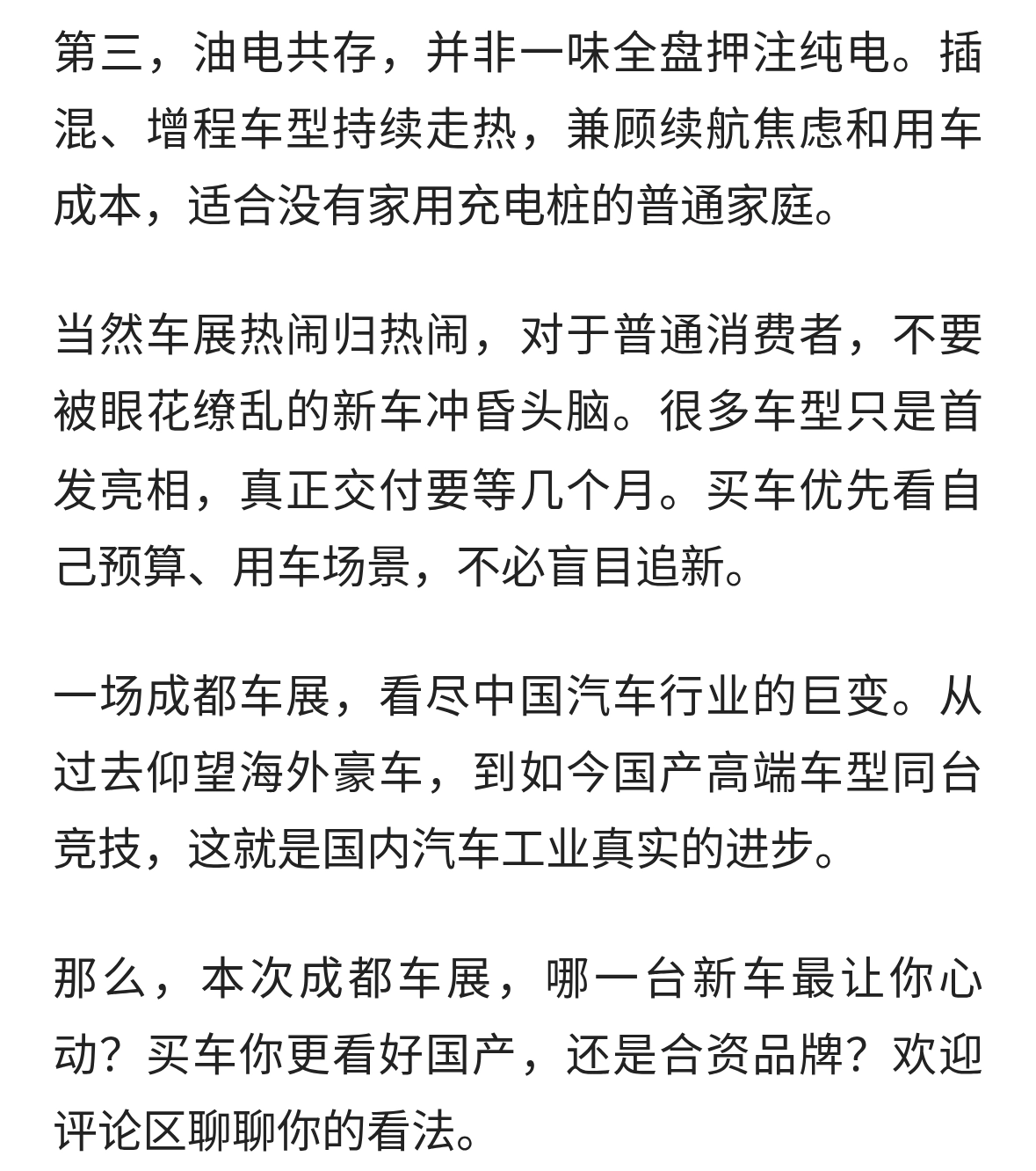 第三，油电共存，并非一味全盘押注纯电。插混、增程车型持续走热，兼顾续航焦虑和用车成本，适合没有家用充电桩的普通家庭。

当然车展热闹归热闹，对于普通消费者，不要被眼花缭乱的新车冲昏头脑。很多车型只是首发亮相，真正交付要等几个月。买车优先看自己预算、用车场景，不必盲目追新。

一场成都车展，看尽中国汽车行业的巨变。从过去仰望海外豪车，到如今国产高端车型同台竞技，这就是国内汽车工业真实的进步。

那么，本次成都车展，哪一台新车最让你心动？买车你更看好国产，还是合资品牌？欢迎评论区聊聊你的看法。